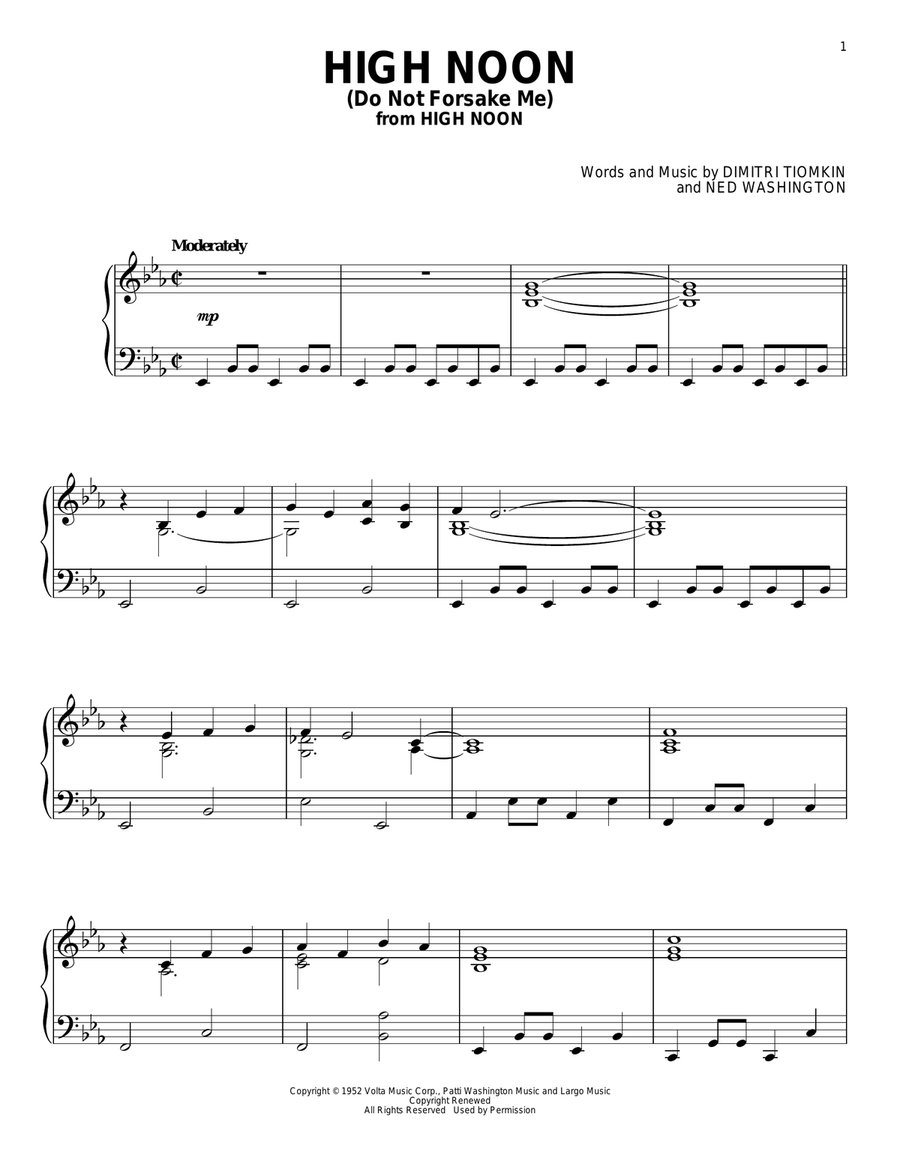 1

HIGH NOON
(Do Not Forsake Me)
from HIGH NOON

Words and Music by DIMITRI TIOMKIN
and NED WASHINGTON

Moderately

mp

Copyright © 1952 Volta Music Corp., Patti Washington Music and Largo Music
Copyright Renewed
All Rights Reserved Used by Permission